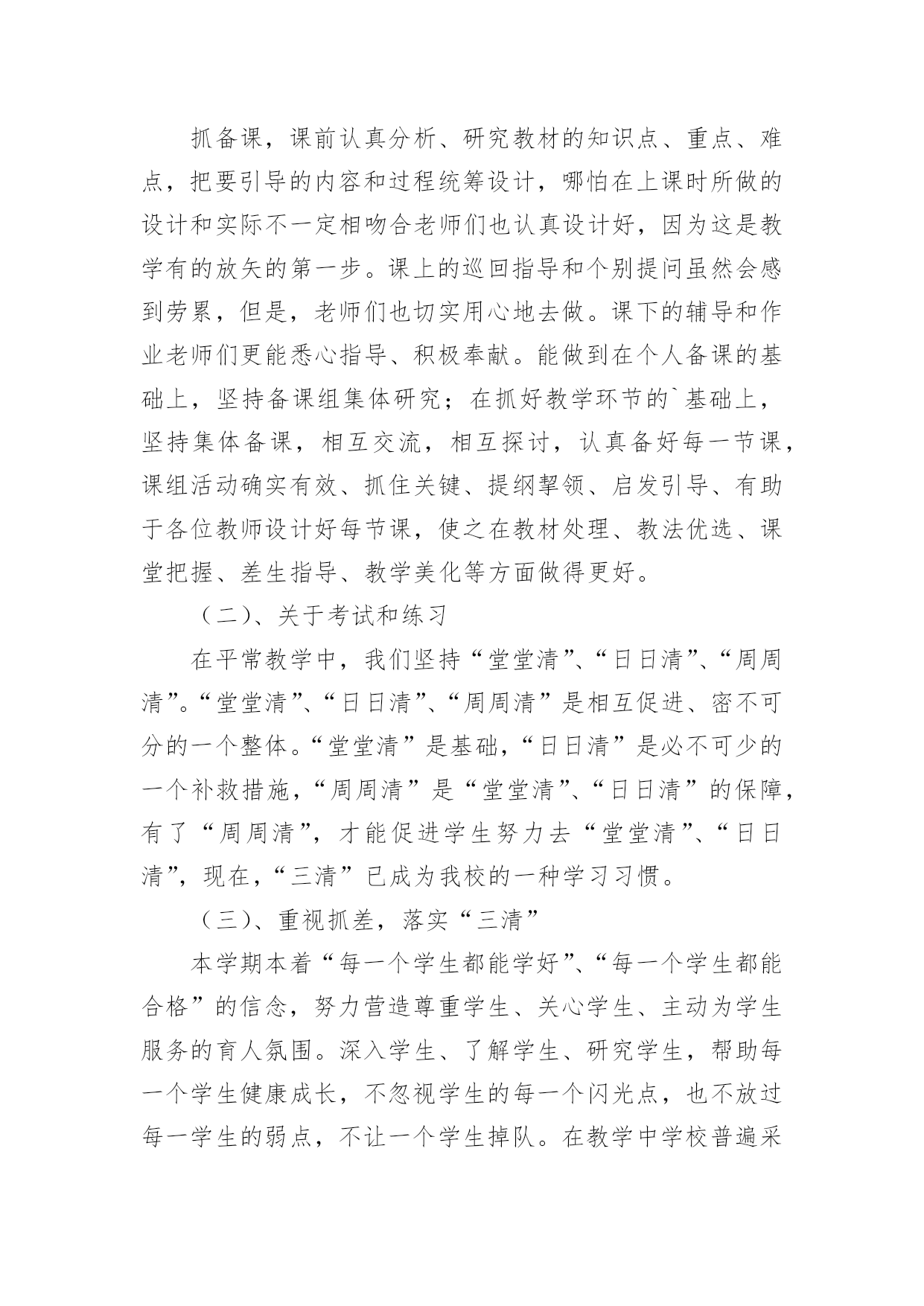 抓备课，课前认真分析、研究教材的知识点、重点、难点，把要引导的内容和过程统筹设计，哪怕在上课时所做的设计和实际不一定相吻合老师们也认真设计好，因为这是教学有的放矢的第一步。课上的巡回指导和个别提问虽然会感到劳累，但是，老师们也切实用心地去做。课下的辅导和作业老师们更能悉心指导、积极奉献。能做到在个人备课的基础上，坚持备课组集体研究；在抓好教学环节的`基础上，坚持集体备课，相互交流，相互探讨，认真备好每一节课，课组活动确实有效、抓住关键、提纲挈领、启发引导、有助于各位教师设计好每节课，使之在教材处理、教法优选、课堂把握、差生指导、教学美化等方面做得更好。

（二）、关于考试和练习

在平常教学中，我们坚持“堂堂清”、“日日清”、“周周清”。“堂堂清”、“日日清”、“周周清”是相互促进、密不可分的一个整体。“堂堂清”是基础，“日日清”是必不可少的一个补救措施，“周周清”是“堂堂清”、“日日清”的保障，有了“周周清”，才能促进学生努力去“堂堂清”、“日日清”，现在，“三清”已成为我校的一种学习习惯。

（三）、重视抓差，落实“三清”

本学期本着“每一个学生都能学好”、“每一个学生都能合格”的信念，努力营造尊重学生、关心学生、主动为学生服务的育人氛围。深入学生、了解学生、研究学生，帮助每一个学生健康成长，不忽视学生的每一个闪光点，也不放过每一学生的弱点，不让一个学生掉队。在教学中学校普遍采